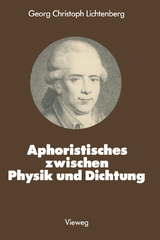 Georg Christoph Lichtenberg

Aphoristisches zwischen Physik und Dichtung

Vieweg